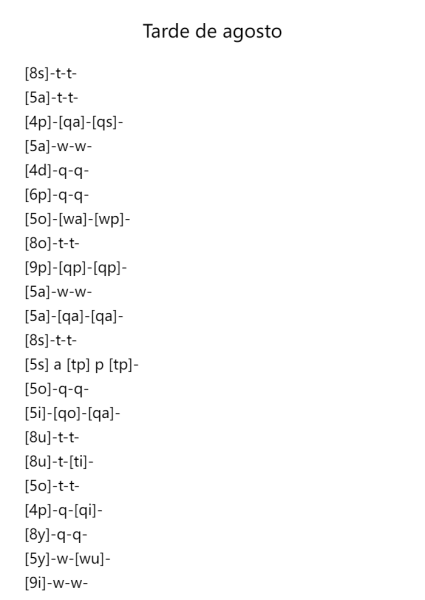 Tarde de agosto

[8s]-t-t-
[5a]-t-t-
[4p]-[qa]-[qs]-
[5a]-w-w-
[4d]-q-q-
[6p]-q-q-
[5o]-[wa]-[wp]-
[8o]-t-t-
[9p]-[qp]-[qp]-
[5a]-w-w-
[5a]-[qa]-[qa]-
[8s]-t-t-
[5s] a [tp] p [tp]-
[5o]-q-q-
[5i]-[qo]-[qa]-
[8u]-t-t-
[8u]-t-[ti]-
[5o]-t-t-
[4p]-q-[qi]-
[8y]-q-q-
[5y]-w-[wu]-
[9i]-w-w-